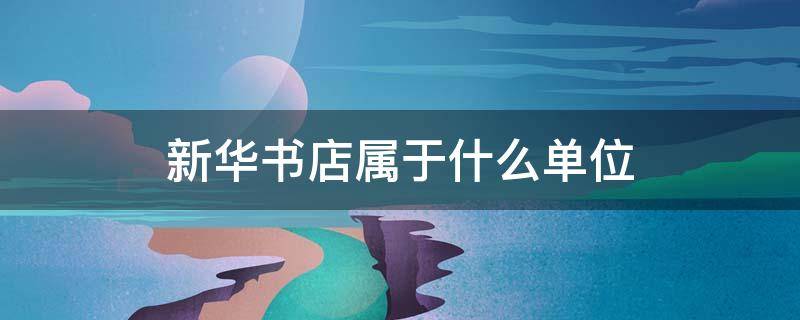 新华书店属于什么单位